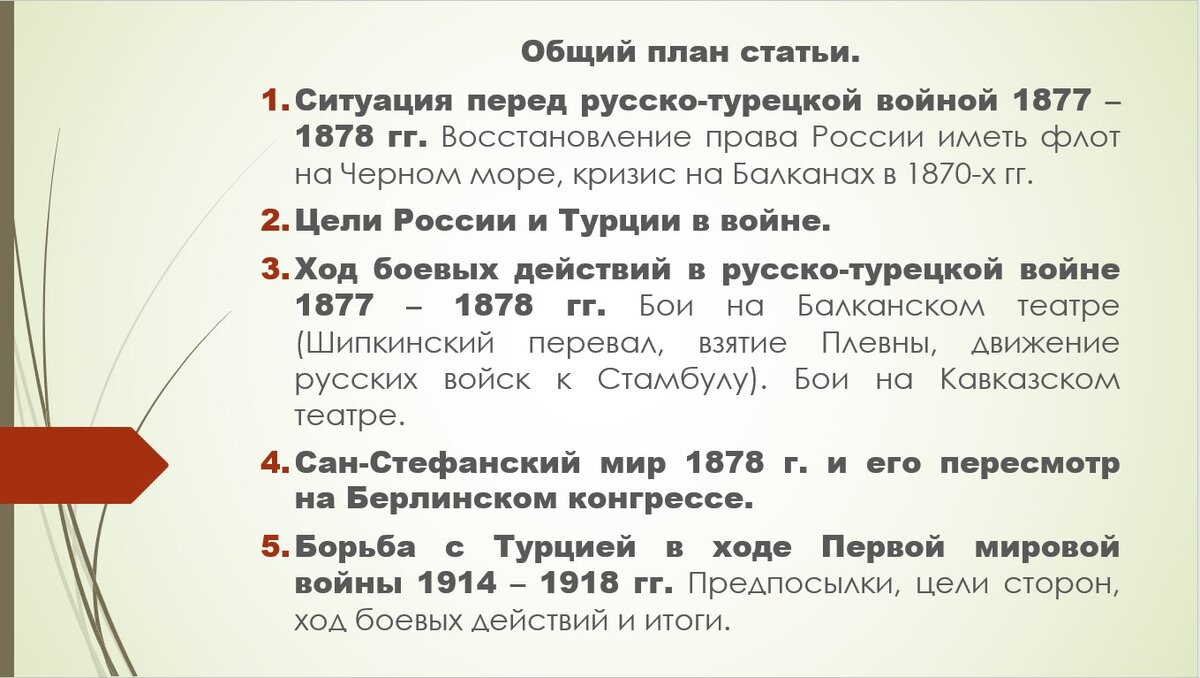 Общий план статьи.

1. Ситуация перед русско-турецкой войной 1877 – 1878 гг. Восстановление права России иметь флот на Черном море, кризис на Балканах в 1870-х гг.

2. Цели России и Турции в войне.

3. Ход боевых действий в русско-турецкой войне 1877 – 1878 гг. Бои на Балканском театре (Шипкинский перевал, взятие Плевны, движение русских войск к Стамбулу). Бои на Кавказском театре.

4. Сан-Стефанский мир 1878 г. и его пересмотр на Берлинском конгрессе.

5. Борьба с Турцией в ходе Первой мировой войны 1914 – 1918 гг. Предпосылки, цели сторон, ход боевых действий и итоги.